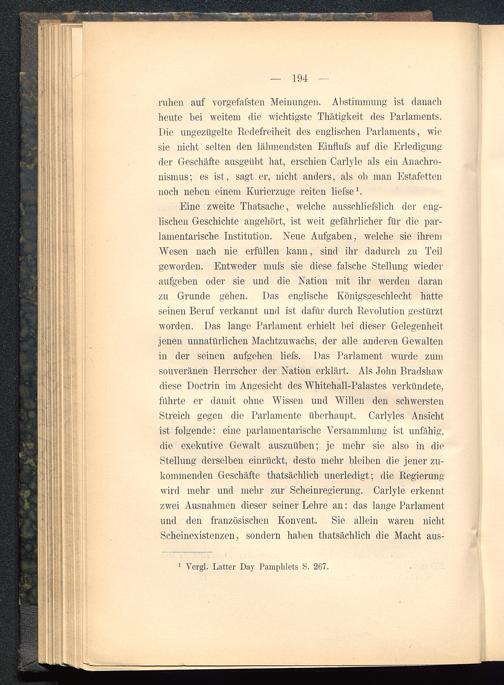 — 194 —

ruhen auf vorgefaſsten Meinungen. Abstimmung ist danach heute bei weitem die wichtigste Thätigkeit des Parlaments. Die ungezügelte Redefreiheit des englischen Parlaments, wie sie nicht selten den lähmendsten Einfluſs auf die Erledigung der Geschäfte ausgeübt hat, erschien Carlyle als ein Anachronismus; es ist, sagt er, nicht anders, als ob man Estafetten noch neben einem Kurierzuge reiten lieſse¹.

Eine zweite Thatsache, welche ausschlieſslich der englischen Geschichte angehört, ist weit gefährlicher für die parlamentarische Institution. Neue Aufgaben, welche sie ihrem Wesen nach nie erfüllen kann, sind ihr dadurch zu Teil geworden. Entweder muſs sie diese falsche Stellung wieder aufgeben oder sie und die Nation mit ihr werden daran zu Grunde gehen. Das englische Königsgeschlecht hatte seinen Beruf verkannt und ist dafür durch Revolution gestürzt worden. Das lange Parlament erhielt bei dieser Gelegenheit jenen unnatürlichen Machtzuwachs, der alle anderen Gewalten in der seinen aufgehen lieſs. Das Parlament wurde zum souveränen Herrscher der Nation erklärt. Als John Bradshaw diese Doctrin im Angesicht des Whitehall-Palastes verkündete, führte er damit ohne Wissen und Willen den schwersten Streich gegen die Parlamente überhaupt. Carlyles Ansicht ist folgende: eine parlamentarische Versammlung ist unfähig, die exekutive Gewalt auszuüben; je mehr sie also in die Stellung derselben einrückt, desto mehr bleiben die jener zukommenden Geschäfte thatsächlich unerledigt; die Regierung wird mehr und mehr zur Scheinregierung. Carlyle erkennt zwei Ausnahmen dieser seiner Lehre an: das lange Parlament und den französischen Konvent. Sie allein waren nicht Scheinexistenzen, sondern haben thatsächlich die Macht aus-

¹ Vergl. Latter Day Pamphlets S. 267.